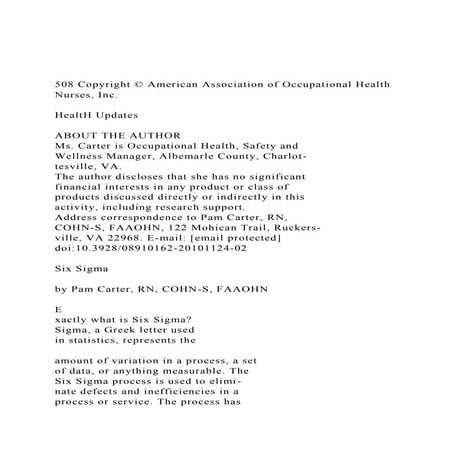 508 Copyright © American Association of Occupational Health Nurses, Inc.

HealtH Updates

ABOUT THE AUTHOR
Ms. Carter is Occupational Health, Safety and Wellness Manager, Albemarle County, Charlottesville, VA.
The author discloses that she has no significant financial interests in any product or class of products discussed directly or indirectly in this activity, including research support.
Address correspondence to Pam Carter, RN, COHN-S, FAAOHN, 122 Mohican Trail, Ruckersville, VA 22968. E-mail: [email protected]
doi:10.3928/08910162-20101124-02

Six Sigma

by Pam Carter, RN, COHN-S, FAAOHN

E
xactly what is Six Sigma? Sigma, a Greek letter used in statistics, represents the

amount of variation in a process, a set of data, or anything measurable. The Six Sigma process is used to eliminate defects and inefficiencies in a process or service. The process has